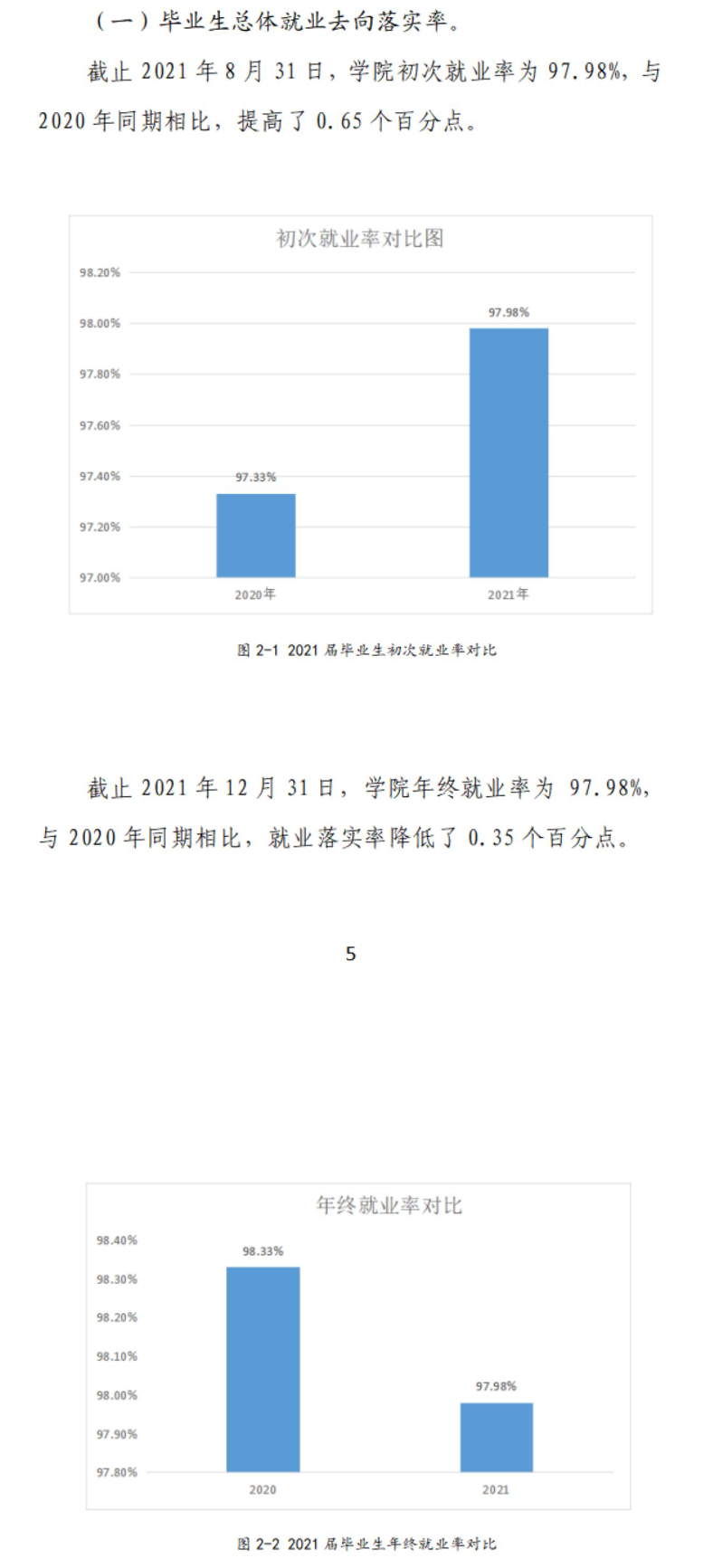 （一）毕业生总体就业去向落实率。

截止 2021 年 8 月 31 日，学院初次就业率为 97.98%，与 2020 年同期相比，提高了 0.65 个百分点。

初次就业率对比图

98.20%
98.00%
97.80%
97.60%
97.40%
97.20%
97.00%

97.33%
97.98%

2020年
2021年

图 2-1 2021 届毕业生初次就业率对比

截止 2021 年 12 月 31 日，学院年终就业率为 97.98%，与 2020 年同期相比，就业落实率降低了 0.35 个百分点。

5

年终就业率对比

98.40%
98.30%
98.20%
98.10%
98.00%
97.90%
97.80%

98.33%
97.98%

2020
2021

图 2-2 2021 届毕业生年终就业率对比